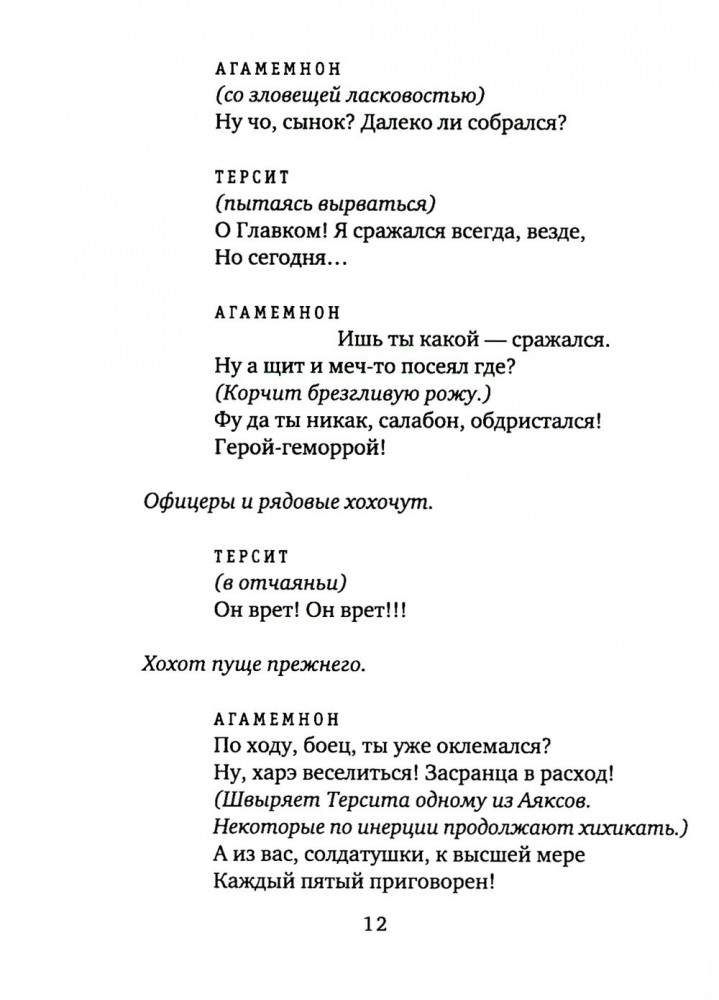 АГАМЕМНОН
(со зловещей ласковостью)
Ну чо, сынок? Далеко ли собрался?

ТЕРСИТ
(пытаясь вырваться)
О Главком! Я сражался всегда, везде,
Но сегодня...

АГАМЕМНОН
Ишь ты какой — сражался.
Ну а щит и меч-то посеял где?
(Корчит брезгливую рожу.)
Фу да ты никак, салабон, обдристался!
Герой-геморрой!

Офицеры и рядовые хохочут.

ТЕРСИТ
(в отчаяньи)
Он врет! Он врет!!!

Хохот пуще прежнего.

АГАМЕМНОН
По ходу, боец, ты уже оклемался?
Ну, харэ веселиться! Засранца в расход!
(Швыряет Терсита одному из Аяксов.
Некоторые по инерции продолжают хихикать.)
А из вас, солдатушки, к высшей мере
Каждый пятый приговорен!

12